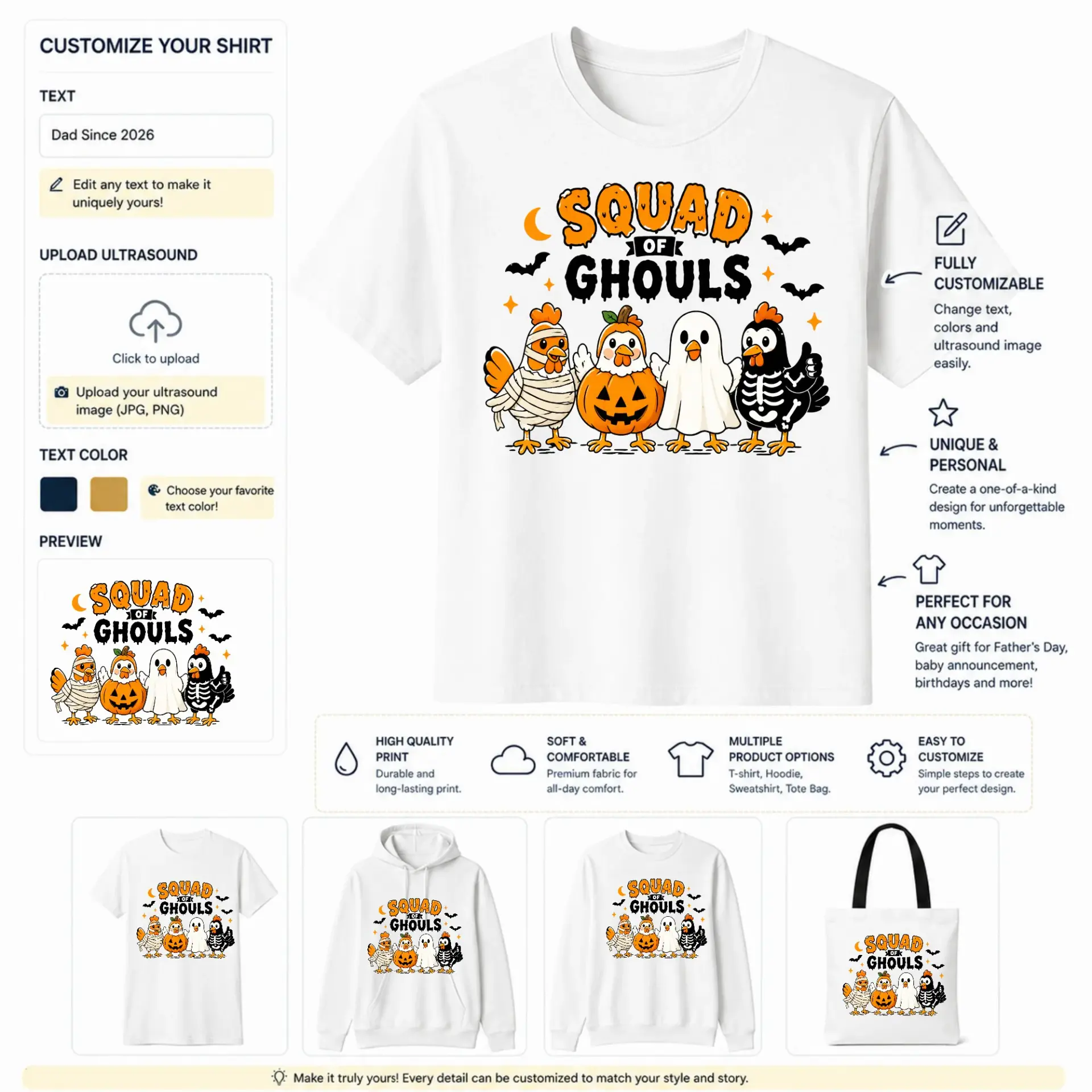 CUSTOMIZE YOUR SHIRT

TEXT

Dad Since 2026

Edit any text to make it uniquely yours!

UPLOAD ULTRASOUND

Click to upload

Upload your ultrasound image (JPG, PNG)

TEXT COLOR

Choose your favorite text color!

PREVIEW

SQUAD OF GHOULS

SQUAD OF GHOULS

FULLY CUSTOMIZABLE

Change text, colors and ultrasound image easily.

UNIQUE & PERSONAL

Create a one-of-a-kind design for unforgettable moments.

PERFECT FOR ANY OCCASION

Great gift for Father's Day, baby announcement, birthdays and more!

HIGH QUALITY PRINT

Durable and long-lasting print.

SOFT & COMFORTABLE

Premium fabric for all-day comfort.

MULTIPLE PRODUCT OPTIONS

T-shirt, Hoodie, Sweatshirt, Tote Bag.

EASY TO CUSTOMIZE

Simple steps to create your perfect design.

SQUAD OF GHOULS

SQUAD OF GHOULS

SQUAD OF GHOULS

SQUAD OF GHOULS

Make it truly yours! Every detail can be customized to match your style and story.